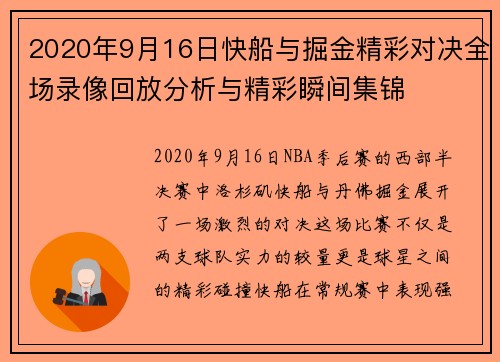 2020年9月16日快船与掘金精彩对决全场录像回放分析与精彩瞬间集锦

2020年9月16日NBA季后赛的西部半决赛中洛杉矶快船与丹佛掘金展开了一场激烈的对决这场比赛不仅是两支球队实力的较量更是球星之间的精彩碰撞快船在常规赛中表现强